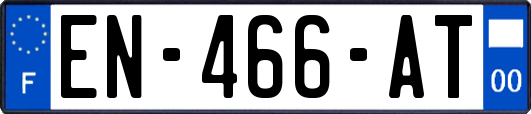 F
EN-466-AT
00